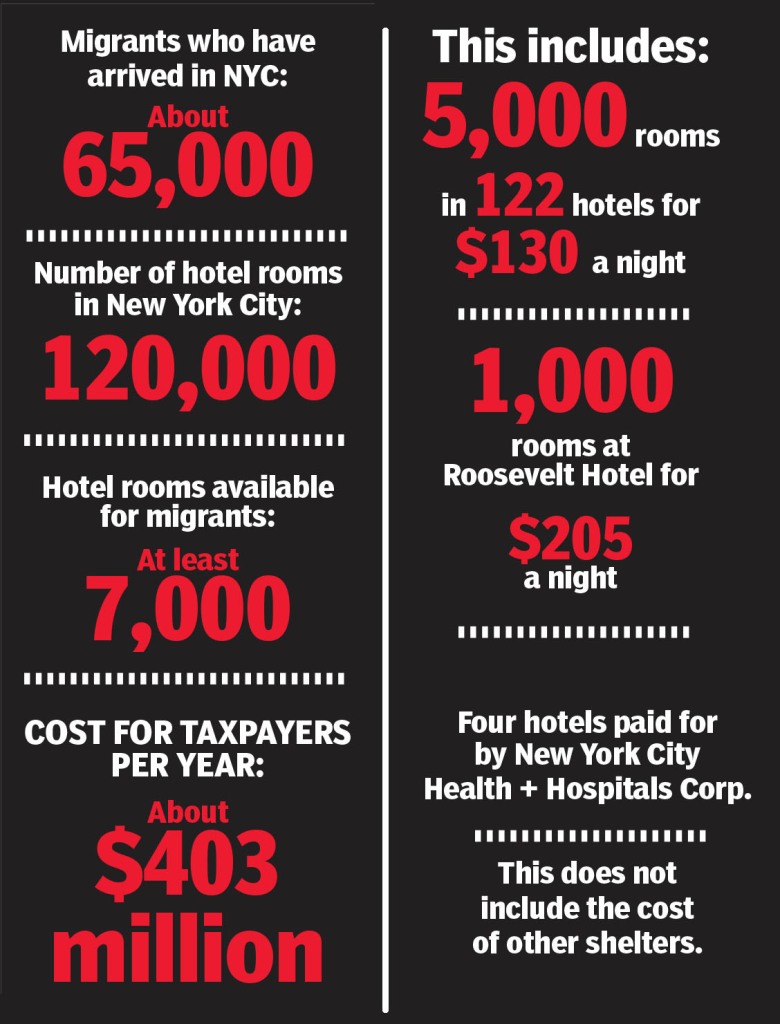 Migrants who have arrived in NYC:
About
65,000

Number of hotel rooms in New York City:
120,000

Hotel rooms available for migrants:
At least
7,000

COST FOR TAXPAYERS PER YEAR:
About
$403 million

This includes:
5,000 rooms in 122 hotels for $130 a night

1,000 rooms at Roosevelt Hotel for $205 a night

Four hotels paid for by New York City Health + Hospitals Corp.

This does not include the cost of other shelters.